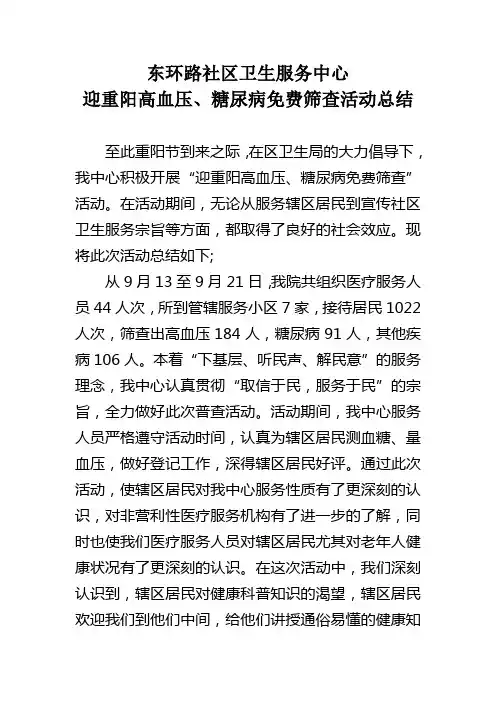 东环路社区卫生服务中心
迎重阳高血压、糖尿病免费筛查活动总结

至此重阳节到来之际，在区卫生局的大力倡导下，我中心积极开展“迎重阳高血压、糖尿病免费筛查”活动。在活动期间，无论从服务辖区居民到宣传社区卫生服务宗旨等方面，都取得了良好的社会效应。现将此次活动总结如下;

从 9 月 13 至 9 月 21 日，我院共组织医疗服务人员 44 人次，所到管辖服务小区 7 家，接待居民 1022 人次，筛查出高血压 184 人，糖尿病 91 人，其他疾病 106 人。本着“下基层、听民声、解民意”的服务理念，我中心认真贯彻“取信于民，服务于民”的宗旨，全力做好此次普查活动。活动期间，我中心服务人员严格遵守活动时间，认真为辖区居民测血糖、量血压，做好登记工作，深得辖区居民好评。通过此次活动，使辖区居民对我中心服务性质有了更深刻的认识，对非营利性医疗服务机构有了进一步的了解，同时也使我们医疗服务人员对辖区居民尤其对老年人健康状况有了更深刻的认识。在这次活动中，我们深刻认识到，辖区居民对健康科普知识的渴望，辖区居民欢迎我们到他们中间，给他们讲授通俗易懂的健康知